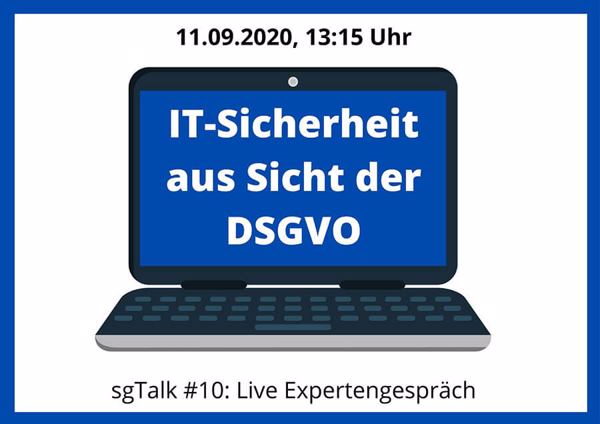 11.09.2020, 13:15 Uhr

IT-Sicherheit aus Sicht der DSGVO

sgTalk #10: Live Expertengespräch